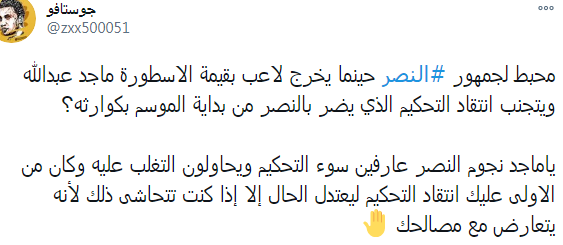 جوستافو
@zxx500051

محبط لجمهور #النصر حينما يخرج لاعب بقيمة الاسطورة ماجد عبدالله ويتجنب انتقاد التحكيم الذي يضر بالنصر من بداية الموسم بكوارثه؟

ياماجد نجوم النصر عارفين سوء التحكيم ويحاولون التغلب عليه وكان من الاولى عليك انتقاد التحكيم ليعتدل الحال إلا إذا كنت تتحاشى ذلك لأنه يتعارض مع مصالحك ✋